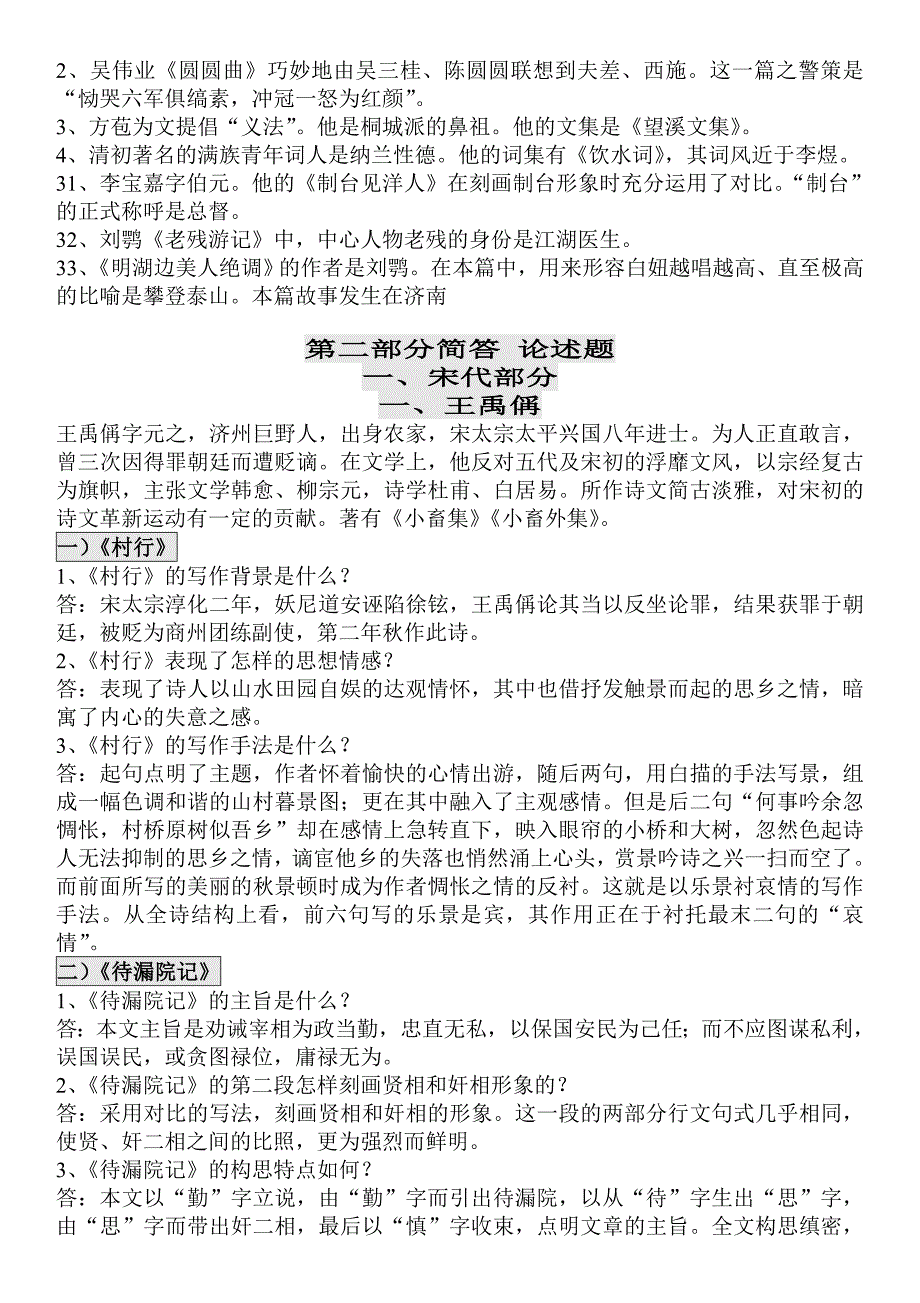 2、吴伟业《圆圆曲》巧妙地由吴三桂、陈圆圆联想到夫差、西施。这一篇之警策是“恸哭六军俱缟素，冲冠一怒为红颜”。
3、方苞为文提倡“义法”。他是桐城派的鼻祖。他的文集是《望溪文集》。
4、清初著名的满族青年词人是纳兰性德。他的词集有《饮水词》，其词风近于李煜。
31、李宝嘉字伯元。他的《制台见洋人》在刻画制台形象时充分运用了对比。“制台”的正式称呼是总督。
32、刘鹗《老残游记》中，中心人物老残的身份是江湖医生。
33、《明湖边美人绝调》的作者是刘鹗。在本篇中，用来形容白妞越唱越高、直至极高的比喻是攀登泰山。本篇故事发生在济南

第二部分简答 论述题
一、宋代部分
一、王禹偁

王禹偁字元之，济州巨野人，出身农家，宋太宗太平兴国八年进士。为人正直敢言，曾三次因得罪朝廷而遭贬谪。在文学上，他反对五代及宋初的浮靡文风，以宗经复古为旗帜，主张文学韩愈、柳宗元，诗学杜甫、白居易。所作诗文简古淡雅，对宋初的诗文革新运动有一定的贡献。著有《小畜集》《小畜外集》。

一）《村行》
1、《村行》的写作背景是什么？
答：宋太宗淳化二年，妖尼道安诬陷徐铉，王禹偁论其当以反坐论罪，结果获罪于朝廷，被贬为商州团练副使，第二年秋作此诗。
2、《村行》表现了怎样的思想情感？
答：表现了诗人以山水田园自娱的达观情怀，其中也借抒发触景而起的思乡之情，暗寓了内心的失意之感。
3、《村行》的写作手法是什么？
答：起句点明了主题，作者怀着愉快的心情出游，随后两句，用白描的手法写景，组成一幅色调和谐的山村暮景图；更在其中融入了主观感情。但是后二句“何事吟余忽惆怅，村桥原树似吾乡”却在感情上急转直下，映入眼帘的小桥和大树，忽然色起诗人无法抑制的思乡之情，谪宦他乡的失落也悄然涌上心头，赏景吟诗之兴一扫而空了。而前面所写的美丽的秋景顿时成为作者惆怅之情的反衬。这就是以乐景衬哀情的写作手法。从全诗结构上看，前六句写的乐景是宾，其作用正在于衬托最末二句的“哀情”。

二）《待漏院记》
1、《待漏院记》的主旨是什么？
答：本文主旨是劝诫宰相为政当勤，忠直无私，以保国安民为己任；而不应图谋私利，误国误民，或贪图禄位，庸禄无为。
2、《待漏院记》的第二段怎样刻画贤相和奸相形象的？
答：采用对比的写法，刻画贤相和奸相的形象。这一段的两部分行文句式几乎相同，使贤、奸二相之间的比照，更为强烈而鲜明。
3、《待漏院记》的构思特点如何？
答：本文以“勤”字立说，由“勤”字而引出待漏院，以从“待”字生出“思”字，由“思”字而带出奸二相，最后以“慎”字收束，点明文章的主旨。全文构思缜密，